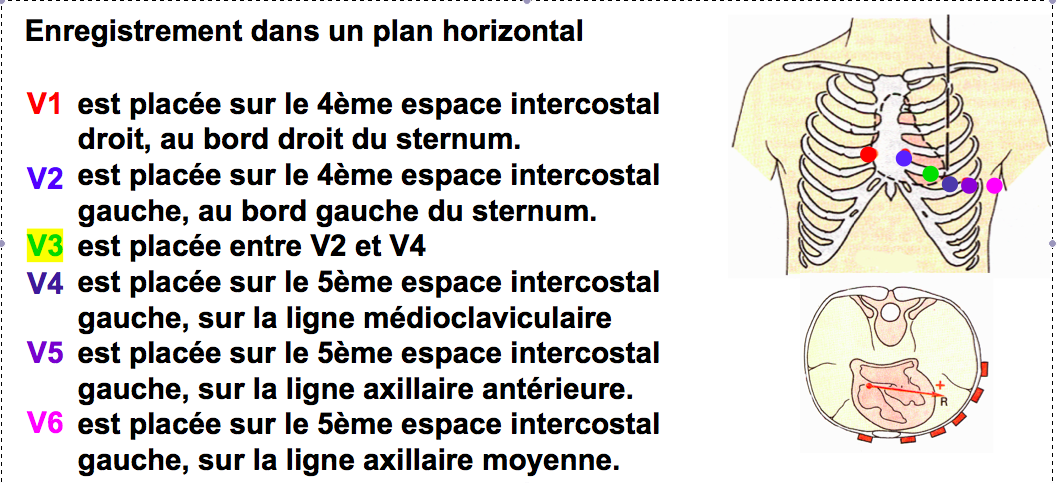 Enregistrement dans un plan horizontal

V1 est placée sur le 4ème espace intercostal droit, au bord droit du sternum.
V2 est placée sur le 4ème espace intercostal gauche, au bord gauche du sternum.
V3 est placée entre V2 et V4
V4 est placée sur le 5ème espace intercostal gauche, sur la ligne médioclaviculaire
V5 est placée sur le 5ème espace intercostal gauche, sur la ligne axillaire antérieure.
V6 est placée sur le 5ème espace intercostal gauche, sur la ligne axillaire moyenne.

+
R